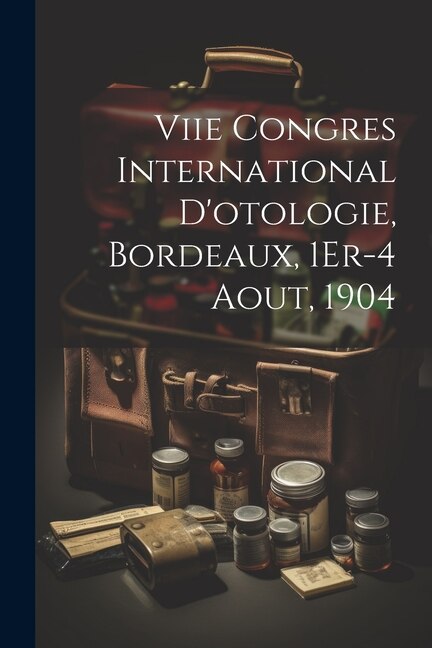 Viie Congres International D'otologie, Bordeaux, 1Er-4 Aout, 1904